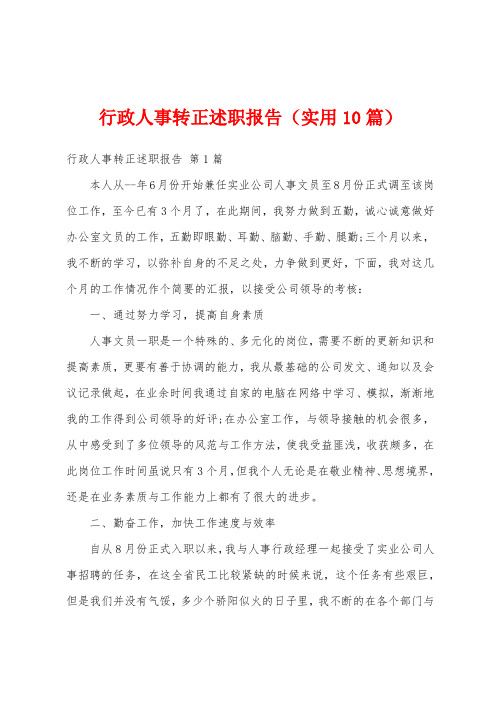 行政人事转正述职报告（实用10篇）

行政人事转正述职报告 第1篇

本人从--年6月份开始兼任实业公司人事文员至8月份正式调至该岗位工作，至今已有3个月了，在此期间，我努力做到五勤，诚心诚意做好办公室文员的工作，五勤即眼勤、耳勤、脑勤、手勤、腿勤;三个月以来，我不断的学习，以弥补自身的不足之处，力争做到更好，下面，我对这几个月的工作情况作个简要的汇报，以接受公司领导的考核：

一、通过努力学习，提高自身素质

人事文员一职是一个特殊的、多元化的岗位，需要不断的更新知识和提高素质，更要有善于协调的能力，我从最基础的公司发文、通知以及会议记录做起，在业余时间我通过自家的电脑在网络中学习、模拟，渐渐地我的工作得到公司领导的好评;在办公室工作，与领导接触的机会很多，从中感受到了多位领导的风范与工作方法，使我受益匪浅，收获颇多，在此岗位工作时间虽说只有3个月，但我个人无论是在敬业精神、思想境界，还是在业务素质与工作能力上都有了很大的进步。

二、勤奋工作，加快工作速度与效率

自从8月份正式入职以来，我与人事行政经理一起接受了实业公司人事招聘的任务，在这全省民工比较紧缺的时候来说，这个任务有些艰巨，但是我们并没有气馁，多少个骄阳似火的日子里，我不断的在各个部门与